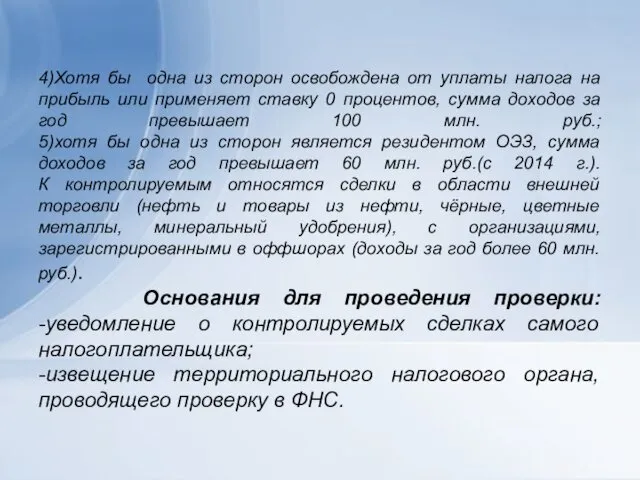 4)Хотя бы одна из сторон освобождена от уплаты налога на прибыль или применяет ставку 0 процентов, сумма доходов за год превышает 100 млн. руб.;
5)хотя бы одна из сторон является резидентом ОЭЗ, сумма доходов за год превышает 60 млн. руб.(с 2014 г.).
К контролируемым относятся сделки в области внешней торговли (нефть и товары из нефти, чёрные, цветные металлы, минеральный удобрения), с организациями, зарегистрированными в оффшорах (доходы за год более 60 млн. руб.).

Основания для проведения проверки:
-уведомление о контролируемых сделках самого налогоплательщика;
-извещение территориального налогового органа, проводящего проверку в ФНС.